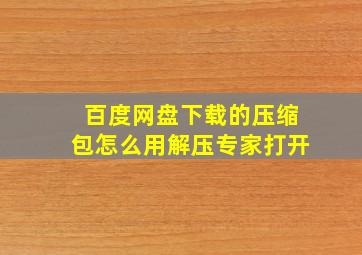 百度网盘下载的压缩包怎么用解压专家打开